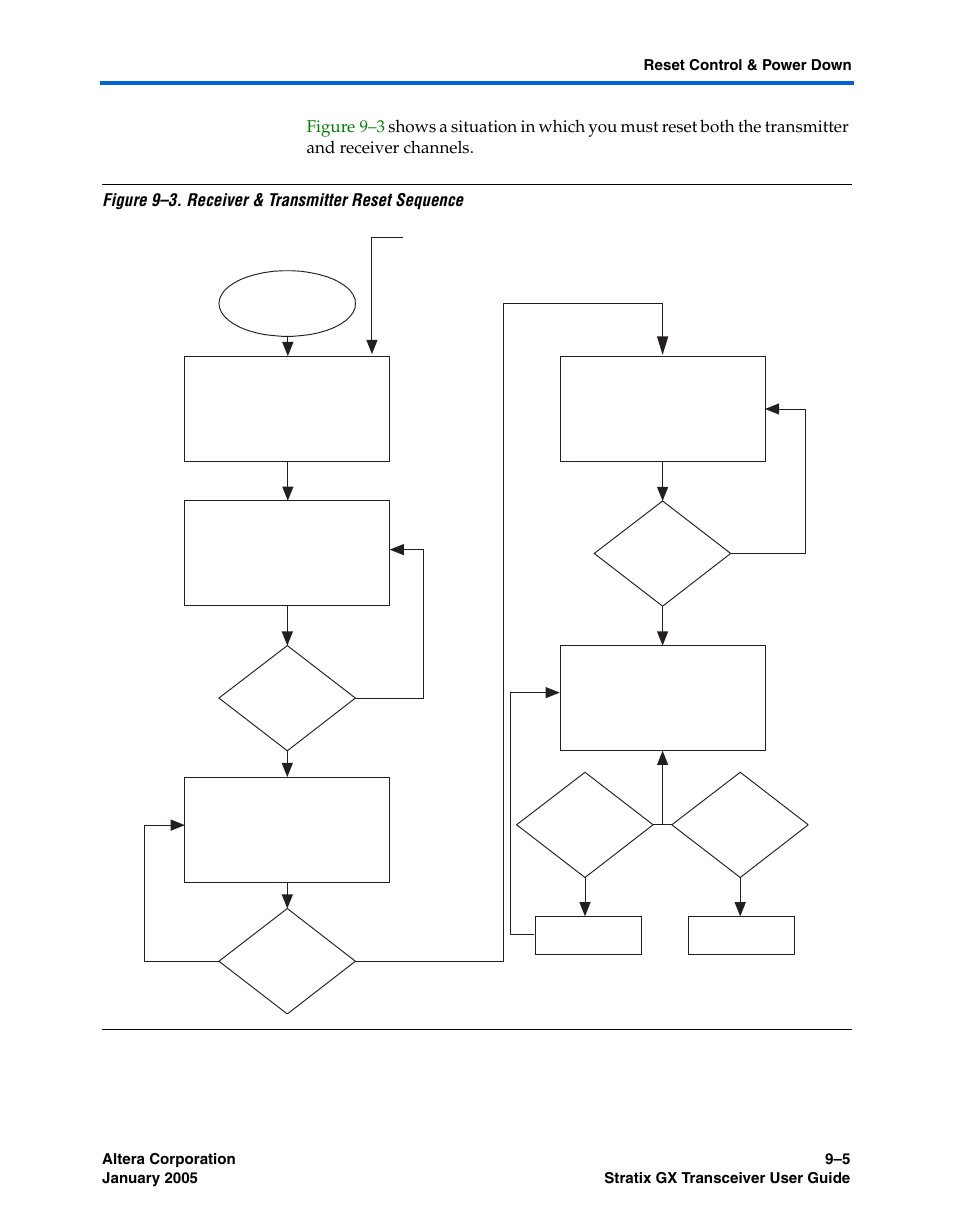 Reset Control & Power Down

Figure 9–3 shows a situation in which you must reset both the transmitter and receiver channels.

Figure 9–3. Receiver & Transmitter Reset Sequence

Altera Corporation
January 2005

9–5
Stratix GX Transceiver User Guide